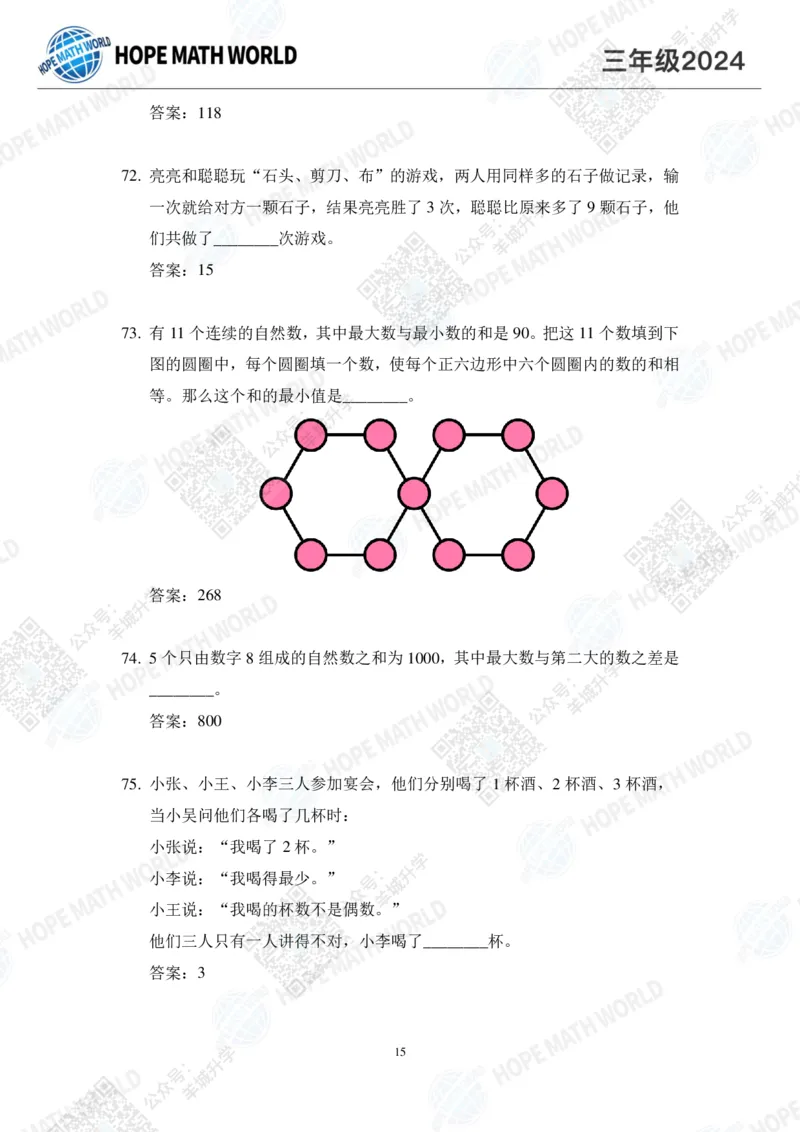 HOPE MATH WORLD 三年级2024

答案：118

72. 亮亮和聪聪玩“石头、剪刀、布”的游戏，两人用同样多的石子做记录，输一次就给对方一颗石子，结果亮亮胜了 3 次，聪聪比原来多了 9 颗石子，他们共做了________次游戏。

答案：15

73. 有 11 个连续的自然数，其中最大数与最小数的和是 90。把这 11 个数填到下图的圆圈中，每个圆圈填一个数，使每个正六边形中六个圆圈内的数的和相等。那么这个和的最小值是________。

答案：268

74. 5 个只由数字 8 组成的自然数之和为 1000，其中最大数与第二大的数之差是________。

答案：800

75. 小张、小王、小李三人参加宴会，他们分别喝了 1 杯酒、2 杯酒、3 杯酒，当小吴问他们各喝了几杯时：

小张说：“我喝了 2 杯。”

小李说：“我喝得最少。”

小王说：“我喝的杯数不是偶数。”

他们三人只有一人讲得不对，小李喝了________杯。

答案：3

15

HOPE MATH WORLD 公众号：羊城升学